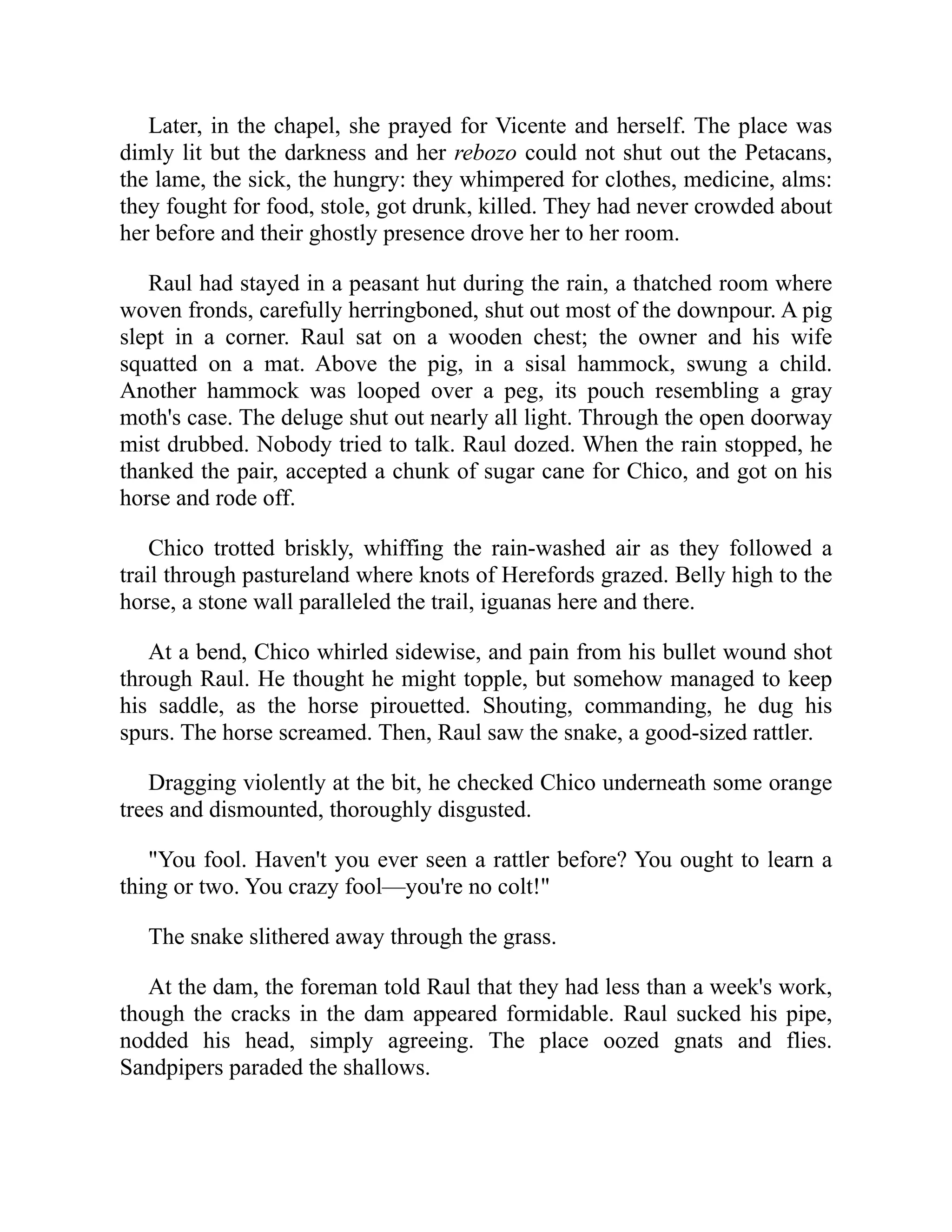 Later, in the chapel, she prayed for Vicente and herself. The place was dimly lit but the darkness and her rebozo could not shut out the Petacans, the lame, the sick, the hungry: they whimpered for clothes, medicine, alms: they fought for food, stole, got drunk, killed. They had never crowded about her before and their ghostly presence drove her to her room.

Raul had stayed in a peasant hut during the rain, a thatched room where woven fronds, carefully herringboned, shut out most of the downpour. A pig slept in a corner. Raul sat on a wooden chest; the owner and his wife squatted on a mat. Above the pig, in a sisal hammock, swung a child. Another hammock was looped over a peg, its pouch resembling a gray moth's case. The deluge shut out nearly all light. Through the open doorway mist drubbed. Nobody tried to talk. Raul dozed. When the rain stopped, he thanked the pair, accepted a chunk of sugar cane for Chico, and got on his horse and rode off.

Chico trotted briskly, whiffing the rain-washed air as they followed a trail through pastureland where knots of Herefords grazed. Belly high to the horse, a stone wall paralleled the trail, iguanas here and there.

At a bend, Chico whirled sidewise, and pain from his bullet wound shot through Raul. He thought he might topple, but somehow managed to keep his saddle, as the horse pirouetted. Shouting, commanding, he dug his spurs. The horse screamed. Then, Raul saw the snake, a good-sized rattler.

Dragging violently at the bit, he checked Chico underneath some orange trees and dismounted, thoroughly disgusted.

"You fool. Haven't you ever seen a rattler before? You ought to learn a thing or two. You crazy fool—you're no colt!"

The snake slithered away through the grass.

At the dam, the foreman told Raul that they had less than a week's work, though the cracks in the dam appeared formidable. Raul sucked his pipe, nodded his head, simply agreeing. The place oozed gnats and flies. Sandpipers paraded the shallows.